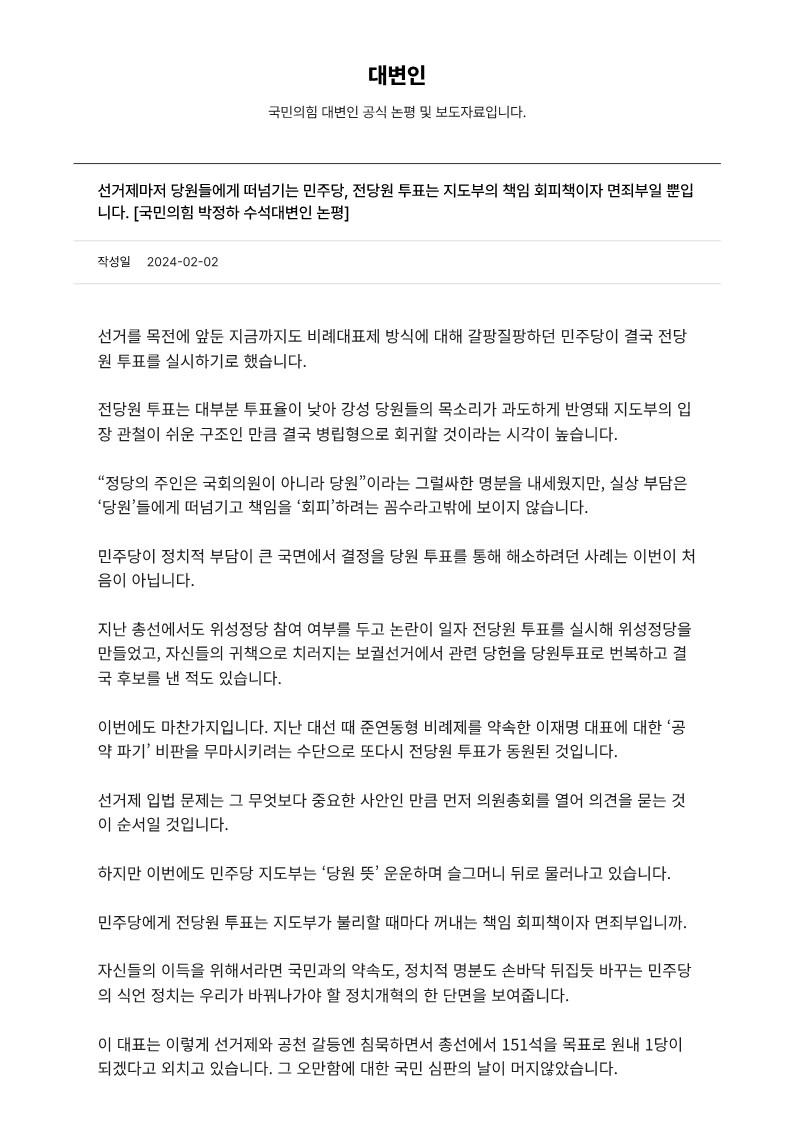 대변인

국민의힘 대변인 공식 논평 및 보도자료입니다.

선거제마저 당원들에게 떠넘기는 민주당, 전당원 투표는 지도부의 책임 회피책이자 면죄부일 뿐입니다. [국민의힘 박정하 수석대변인 논평]

작성일 2024-02-02

선거를 목전에 앞둔 지금까지도 비례대표제 방식에 대해 갈팡질팡하던 민주당이 결국 전당원 투표를 실시하기로 했습니다.

전당원 투표는 대부분 투표율이 낮아 강성 당원들의 목소리가 과도하게 반영돼 지도부의 입장 관철이 쉬운 구조인 만큼 결국 병립형으로 회귀할 것이라는 시각이 높습니다.

“정당의 주인은 국회의원이 아니라 당원”이라는 그럴싸한 명분을 내세웠지만, 실상 부담은 ‘당원’들에게 떠넘기고 책임을 ‘회피’하려는 꼼수라고밖에 보이지 않습니다.

민주당이 정치적 부담이 큰 국면에서 결정을 당원 투표를 통해 해소하려던 사례는 이번이 처음이 아닙니다.

지난 총선에서도 위성정당 참여 여부를 두고 논란이 일자 전당원 투표를 실시해 위성정당을 만들었고, 자신들의 귀책으로 치러지는 보궐선거에서 관련 당헌을 당원투표로 번복하고 결국 후보를 낸 적도 있습니다.

이번에도 마찬가지입니다. 지난 대선 때 준연동형 비례제를 약속한 이재명 대표에 대한 ‘공약 파기’ 비판을 무마시키려는 수단으로 또다시 전당원 투표가 동원된 것입니다.

선거제 입법 문제는 그 무엇보다 중요한 사안인 만큼 먼저 의원총회를 열어 의견을 묻는 것이 순서일 것입니다.

하지만 이번에도 민주당 지도부는 ‘당원 뜻’ 운운하며 슬그머니 뒤로 물러나고 있습니다.

민주당에게 전당원 투표는 지도부가 불리할 때마다 꺼내는 책임 회피책이자 면죄부입니까.

자신들의 이득을 위해서라면 국민과의 약속도, 정치적 명분도 손바닥 뒤집듯 바꾸는 민주당의 식언 정치는 우리가 바꿔나가야 할 정치개혁의 한 단면을 보여줍니다.

이 대표는 이렇게 선거제와 공천 갈등엔 침묵하면서 총선에서 151석을 목표로 원내 1당이 되겠다고 외치고 있습니다. 그 오만함에 대한 국민 심판의 날이 머지않았습니다.